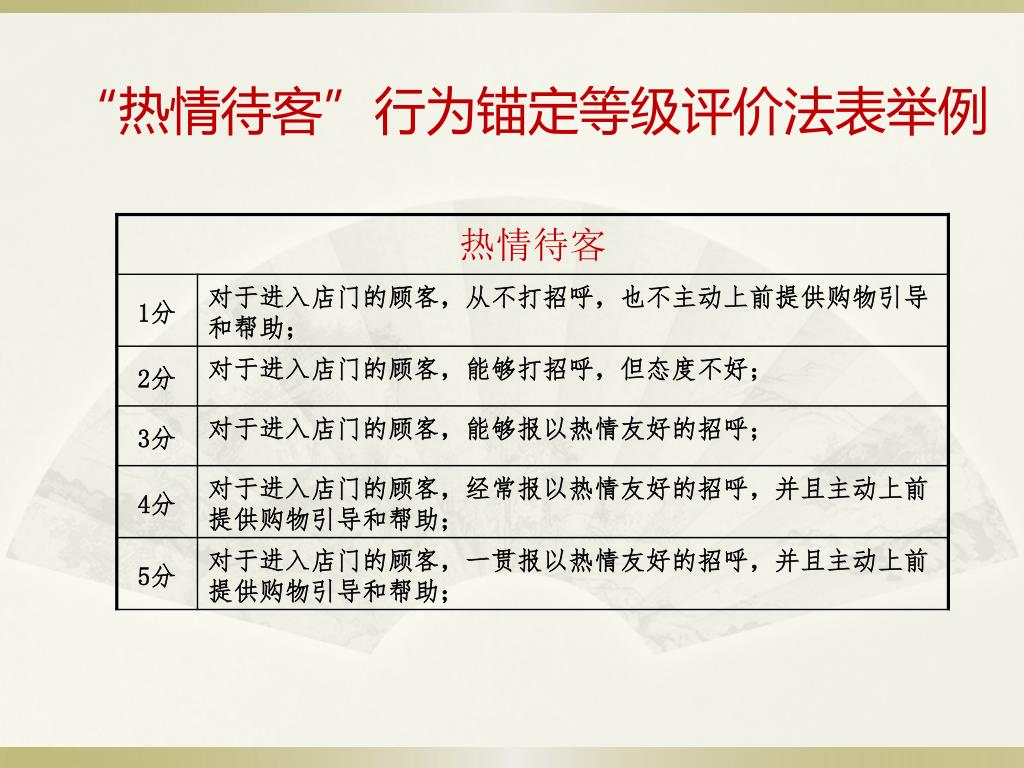 “热情待客”行为锚定等级评价法表举例

| 热情待客 | |
|---|---|
| 1分 | 对于进入店门的顾客，从不打招呼，也不主动上前提供购物引导和帮助； |
| 2分 | 对于进入店门的顾客，能够打招呼，但态度不好； |
| 3分 | 对于进入店门的顾客，能够报以热情友好的招呼； |
| 4分 | 对于进入店门的顾客，经常报以热情友好的招呼，并且主动上前提供购物引导和帮助； |
| 5分 | 对于进入店门的顾客，一贯报以热情友好的招呼，并且主动上前提供购物引导和帮助； |